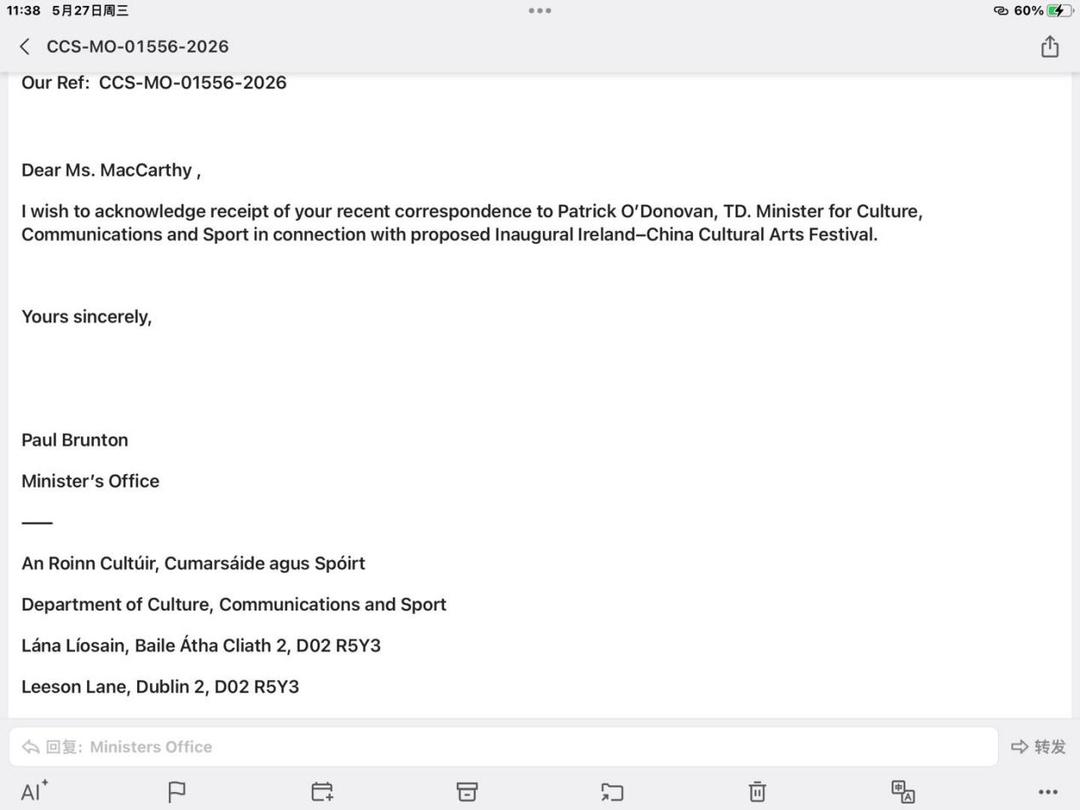 11:38 5月27日周三

60%

CCS-MO-01556-2026

Our Ref: CCS-MO-01556-2026

Dear Ms. MacCarthy ,

I wish to acknowledge receipt of your recent correspondence to Patrick O'Donovan, TD. Minister for Culture, Communications and Sport in connection with proposed Inaugural Ireland–China Cultural Arts Festival.

Yours sincerely,

Paul Brunton

Minister's Office

——

An Roinn Cultúir, Cumarsáide agus Spóirt

Department of Culture, Communications and Sport

Lána Líosain, Baile Átha Cliath 2, D02 R5Y3

Leeson Lane, Dublin 2, D02 R5Y3

回复: Ministers Office

转发

AI